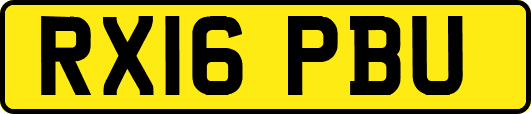 RX16 PBU